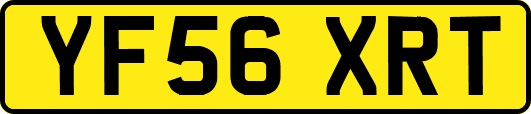 YF56 XRT